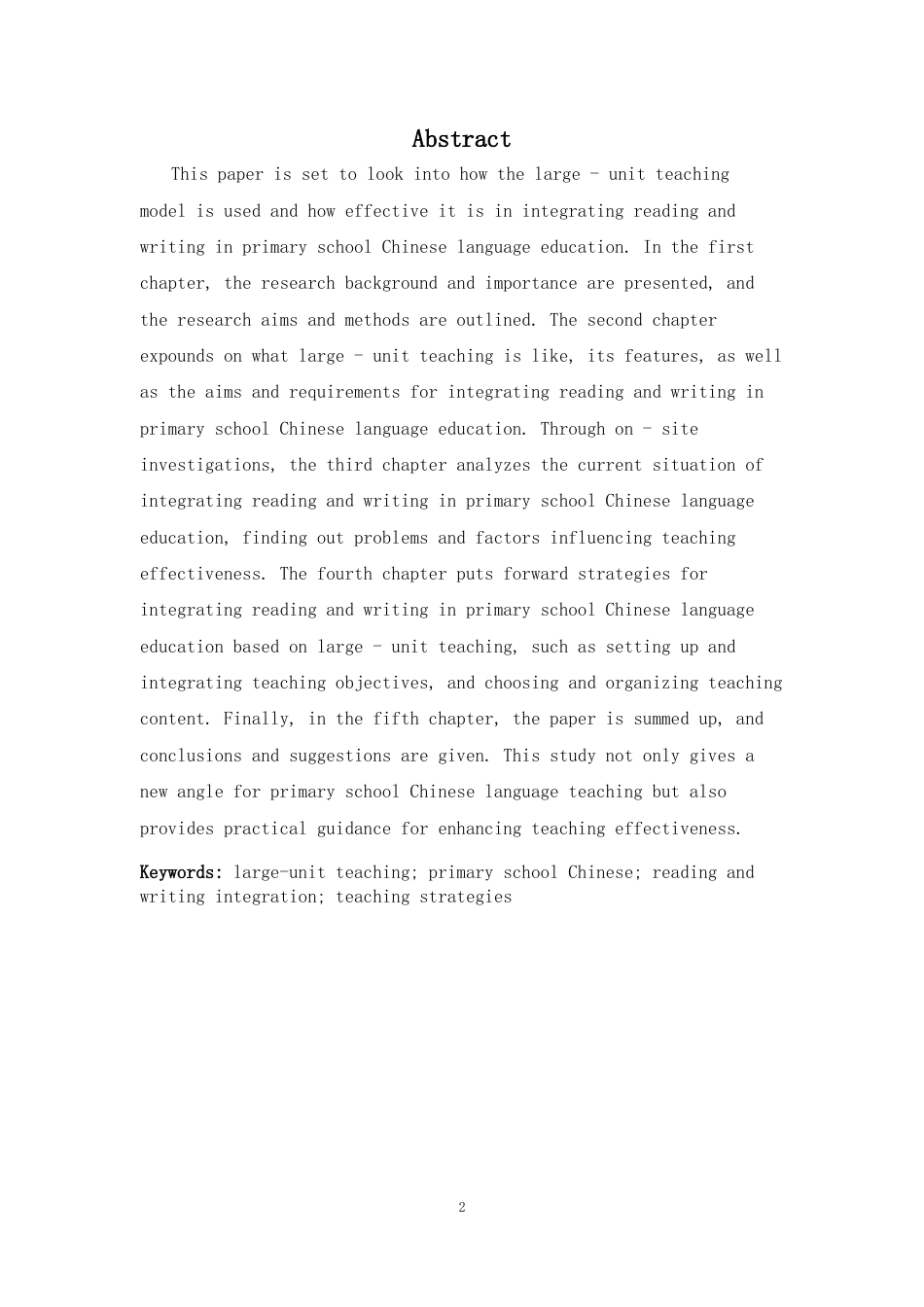 Abstract

This paper is set to look into how the large - unit teaching model is used and how effective it is in integrating reading and writing in primary school Chinese language education. In the first chapter, the research background and importance are presented, and the research aims and methods are outlined. The second chapter expounds on what large - unit teaching is like, its features, as well as the aims and requirements for integrating reading and writing in primary school Chinese language education. Through on - site investigations, the third chapter analyzes the current situation of integrating reading and writing in primary school Chinese language education, finding out problems and factors influencing teaching effectiveness. The fourth chapter puts forward strategies for integrating reading and writing in primary school Chinese language education based on large - unit teaching, such as setting up and integrating teaching objectives, and choosing and organizing teaching content. Finally, in the fifth chapter, the paper is summed up, and conclusions and suggestions are given. This study not only gives a new angle for primary school Chinese language teaching but also provides practical guidance for enhancing teaching effectiveness.

Keywords: large-unit teaching; primary school Chinese; reading and writing integration; teaching strategies

2